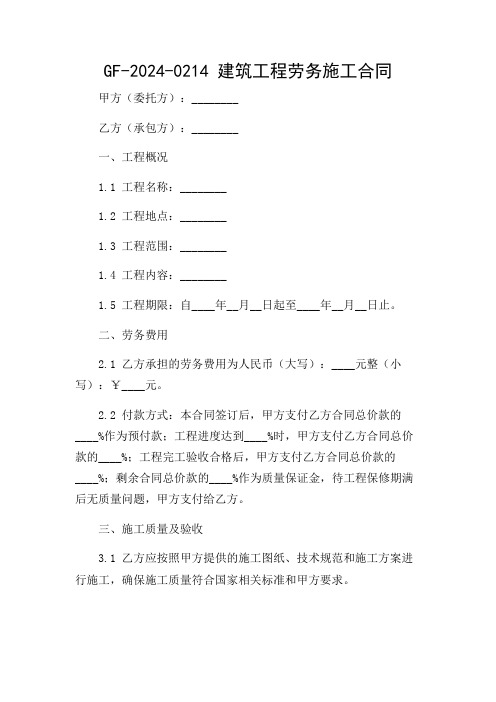 GF-2024-0214 建筑工程劳务施工合同

甲方（委托方）：________

乙方（承包方）：________

一、工程概况

1.1 工程名称：________

1.2 工程地点：________

1.3 工程范围：________

1.4 工程内容：________

1.5 工程期限：自____年__月__日起至____年__月__日止。

二、劳务费用

2.1 乙方承担的劳务费用为人民币（大写）：____元整（小写）：¥____元。

2.2 付款方式：本合同签订后，甲方支付乙方合同总价款的____%作为预付款；工程进度达到____%时，甲方支付乙方合同总价款的____%；工程完工验收合格后，甲方支付乙方合同总价款的____%；剩余合同总价款的____%作为质量保证金，待工程保修期满后无质量问题，甲方支付给乙方。

三、施工质量及验收

3.1 乙方应按照甲方提供的施工图纸、技术规范和施工方案进行施工，确保施工质量符合国家相关标准和甲方要求。